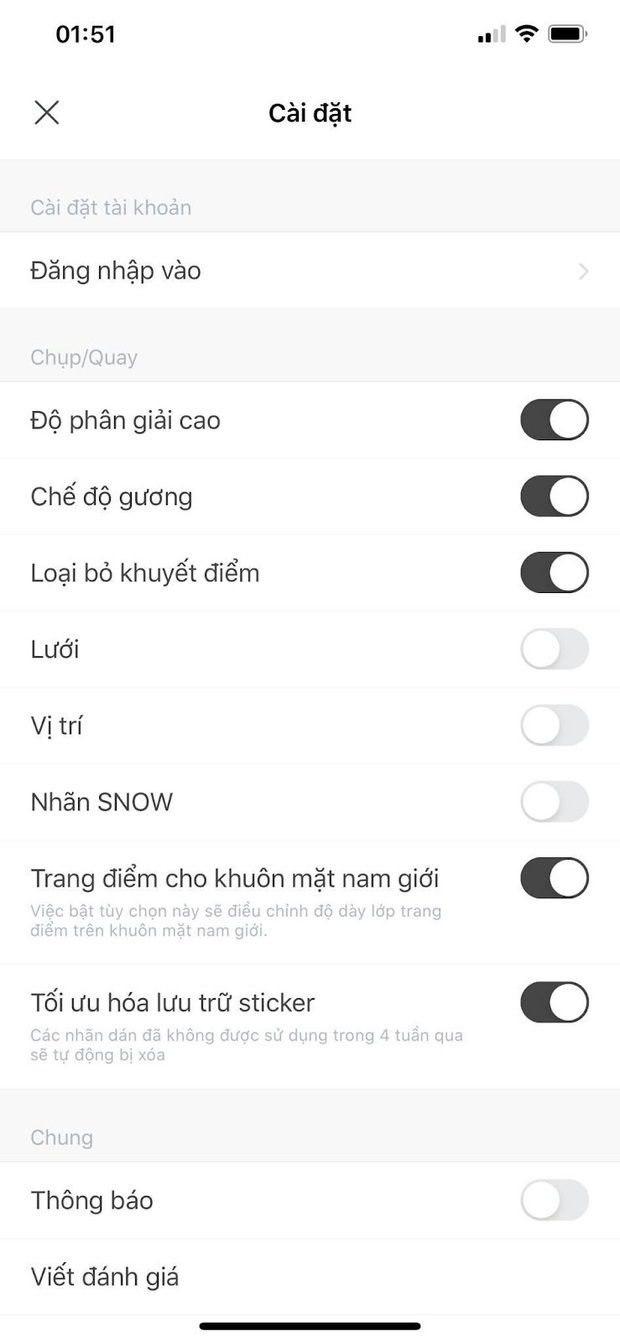 01:51

Cài đặt

Cài đặt tài khoản

Đăng nhập vào

Chụp/Quay

Độ phân giải cao

Chế độ gương

Loại bỏ khuyết điểm

Lưới

Vị trí

Nhãn SNOW

Trang điểm cho khuôn mặt nam giới
Việc bật tùy chọn này sẽ điều chỉnh độ dày lớp trang điểm trên khuôn mặt nam giới.

Tối ưu hóa lưu trữ sticker
Các nhãn dán đã không được sử dụng trong 4 tuần qua sẽ tự động bị xóa

Chung

Thông báo

Viết đánh giá